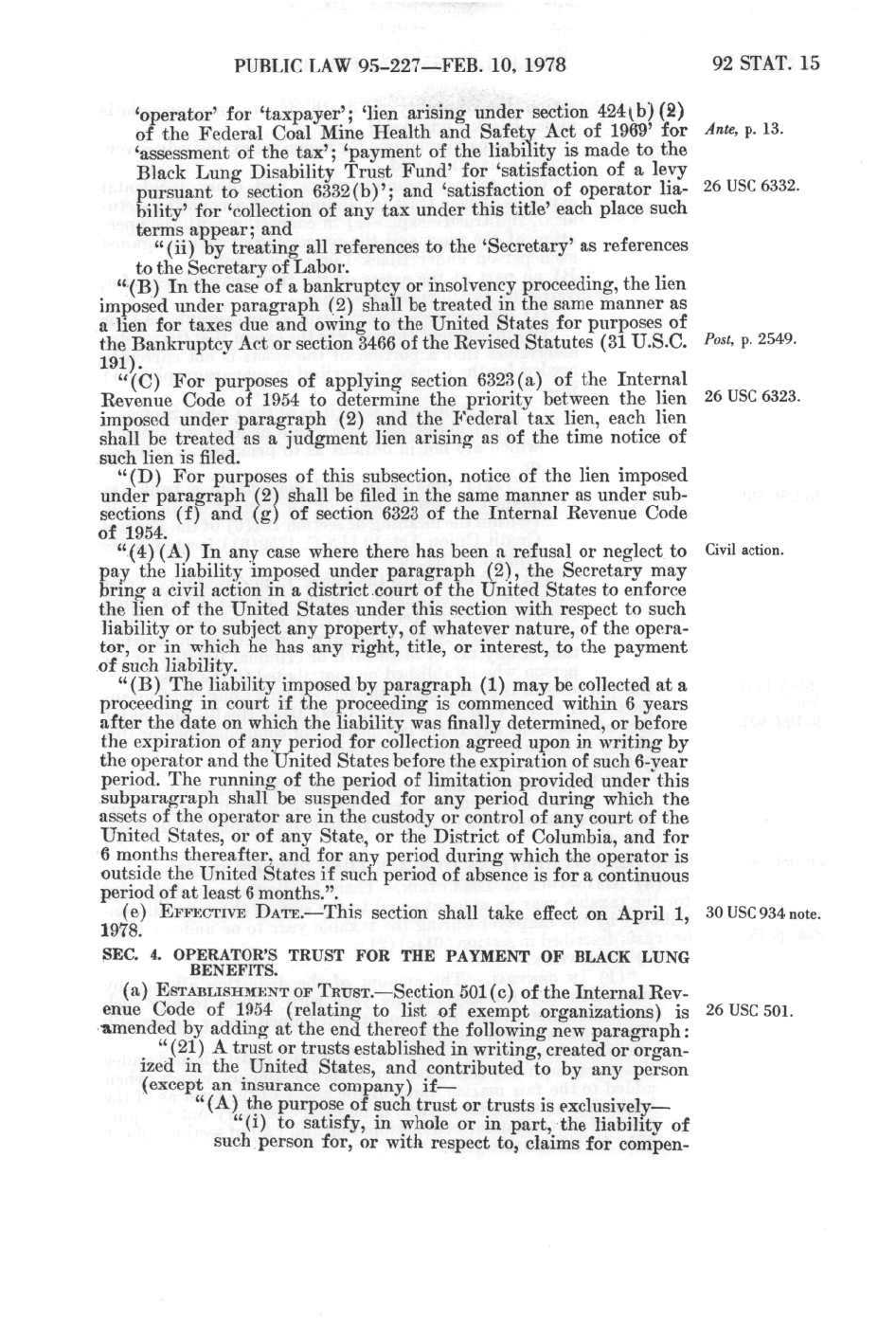 PUBLIC LAW 95-227—FEB. 10, 1978

92 STAT. 15

'operator' for 'taxpayer'; 'lien arising under section 424(b)(2) of the Federal Coal Mine Health and Safety Act of 1969' for 'assessment of the tax'; 'payment of the liability is made to the Black Lung Disability Trust Fund' for 'satisfaction of a levy pursuant to section 6332(b)'; and 'satisfaction of operator liability' for 'collection of any tax under this title' each place such terms appear; and

Ante, p. 13.

26 USC 6332.

"(ii) by treating all references to the 'Secretary' as references to the Secretary of Labor.

"(B) In the case of a bankruptcy or insolvency proceeding, the lien imposed under paragraph (2) shall be treated in the same manner as a lien for taxes due and owing to the United States for purposes of the Bankruptcy Act or section 3466 of the Revised Statutes (31 U.S.C. 191).

Post, p. 2549.

"(C) For purposes of applying section 6323(a) of the Internal Revenue Code of 1954 to determine the priority between the lien imposed under paragraph (2) and the Federal tax lien, each lien shall be treated as a judgment lien arising as of the time notice of such lien is filed.

26 USC 6323.

"(D) For purposes of this subsection, notice of the lien imposed under paragraph (2) shall be filed in the same manner as under subsections (f) and (g) of section 6323 of the Internal Revenue Code of 1954.

"(4)(A) In any case where there has been a refusal or neglect to pay the liability imposed under paragraph (2), the Secretary may bring a civil action in a district court of the United States to enforce the lien of the United States under this section with respect to such liability or to subject any property, of whatever nature, of the operator, or in which he has any right, title, or interest, to the payment of such liability.

Civil action.

"(B) The liability imposed by paragraph (1) may be collected at a proceeding in court if the proceeding is commenced within 6 years after the date on which the liability was finally determined, or before the expiration of any period for collection agreed upon in writing by the operator and the United States before the expiration of such 6-year period. The running of the period of limitation provided under this subparagraph shall be suspended for any period during which the assets of the operator are in the custody or control of any court of the United States, or of any State, or the District of Columbia, and for 6 months thereafter, and for any period during which the operator is outside the United States if such period of absence is for a continuous period of at least 6 months.".

(e) EFFECTIVE DATE.—This section shall take effect on April 1, 1978.

30 USC 934 note.

SEC. 4. OPERATOR'S TRUST FOR THE PAYMENT OF BLACK LUNG BENEFITS.

(a) ESTABLISHMENT OF TRUST.—Section 501(c) of the Internal Revenue Code of 1954 (relating to list of exempt organizations) is amended by adding at the end thereof the following new paragraph:

26 USC 501.

"(21) A trust or trusts established in writing, created or organized in the United States, and contributed to by any person (except an insurance company) if—

"(A) the purpose of such trust or trusts is exclusively—

"(i) to satisfy, in whole or in part, the liability of such person for, or with respect to, claims for compen-